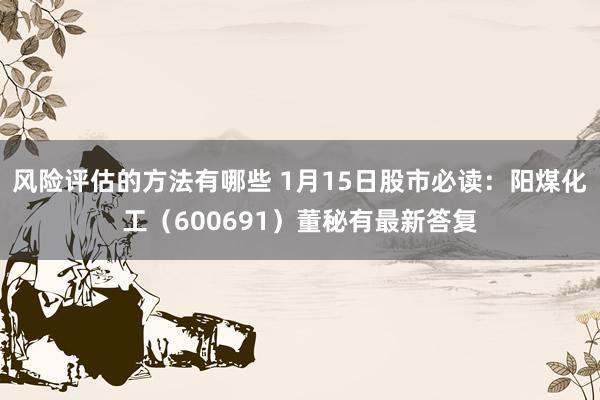 风险评估的方法有哪些 1月15日股市必读：阳煤化工（600691）董秘有最新答复